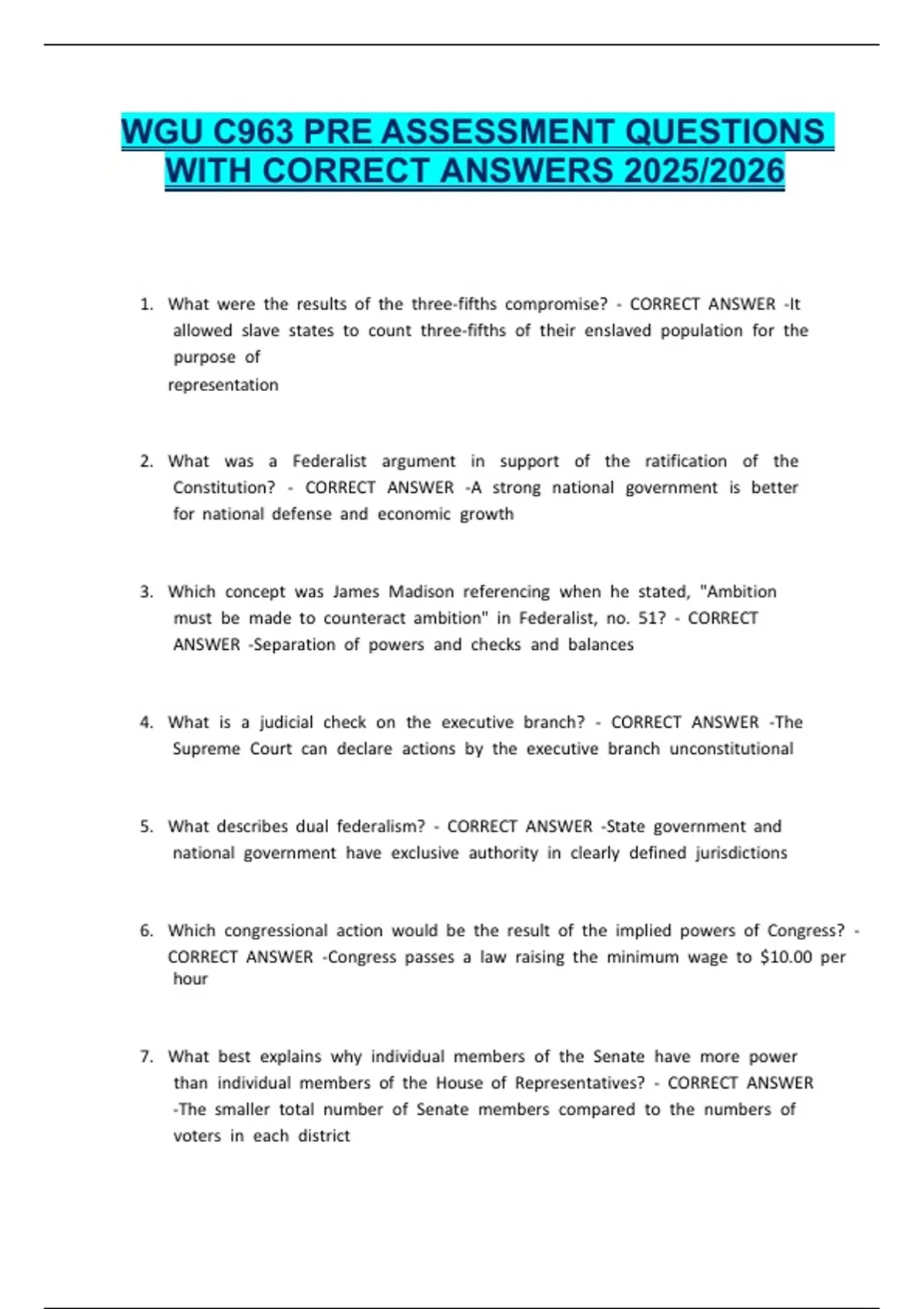 WGU C963 PRE ASSESSMENT QUESTIONS WITH CORRECT ANSWERS 2025/2026

1. What were the results of the three-fifths compromise? - CORRECT ANSWER -It allowed slave states to count three-fifths of their enslaved population for the purpose of representation

2. What was a Federalist argument in support of the ratification of the Constitution? - CORRECT ANSWER -A strong national government is better for national defense and economic growth

3. Which concept was James Madison referencing when he stated, "Ambition must be made to counteract ambition" in Federalist, no. 51? - CORRECT ANSWER -Separation of powers and checks and balances

4. What is a judicial check on the executive branch? - CORRECT ANSWER -The Supreme Court can declare actions by the executive branch unconstitutional

5. What describes dual federalism? - CORRECT ANSWER -State government and national government have exclusive authority in clearly defined jurisdictions

6. Which congressional action would be the result of the implied powers of Congress? - CORRECT ANSWER -Congress passes a law raising the minimum wage to $10.00 per hour

7. What best explains why individual members of the Senate have more power than individual members of the House of Representatives? - CORRECT ANSWER -The smaller total number of Senate members compared to the numbers of voters in each district